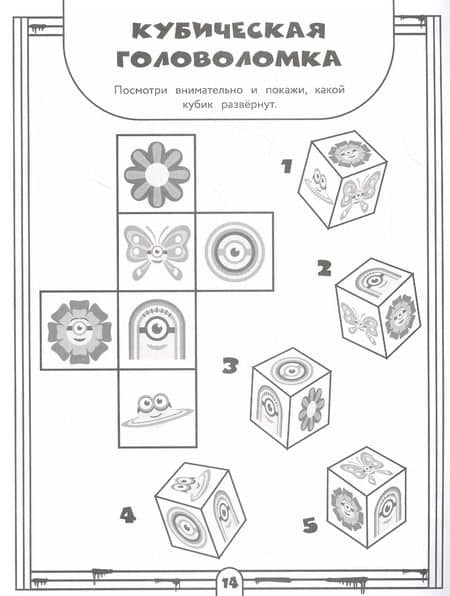 КУБИЧЕСКАЯ ГОЛОВОЛОМКА

Посмотри внимательно и покажи, какой кубик развёрнут.

1

2

3

4

5

14